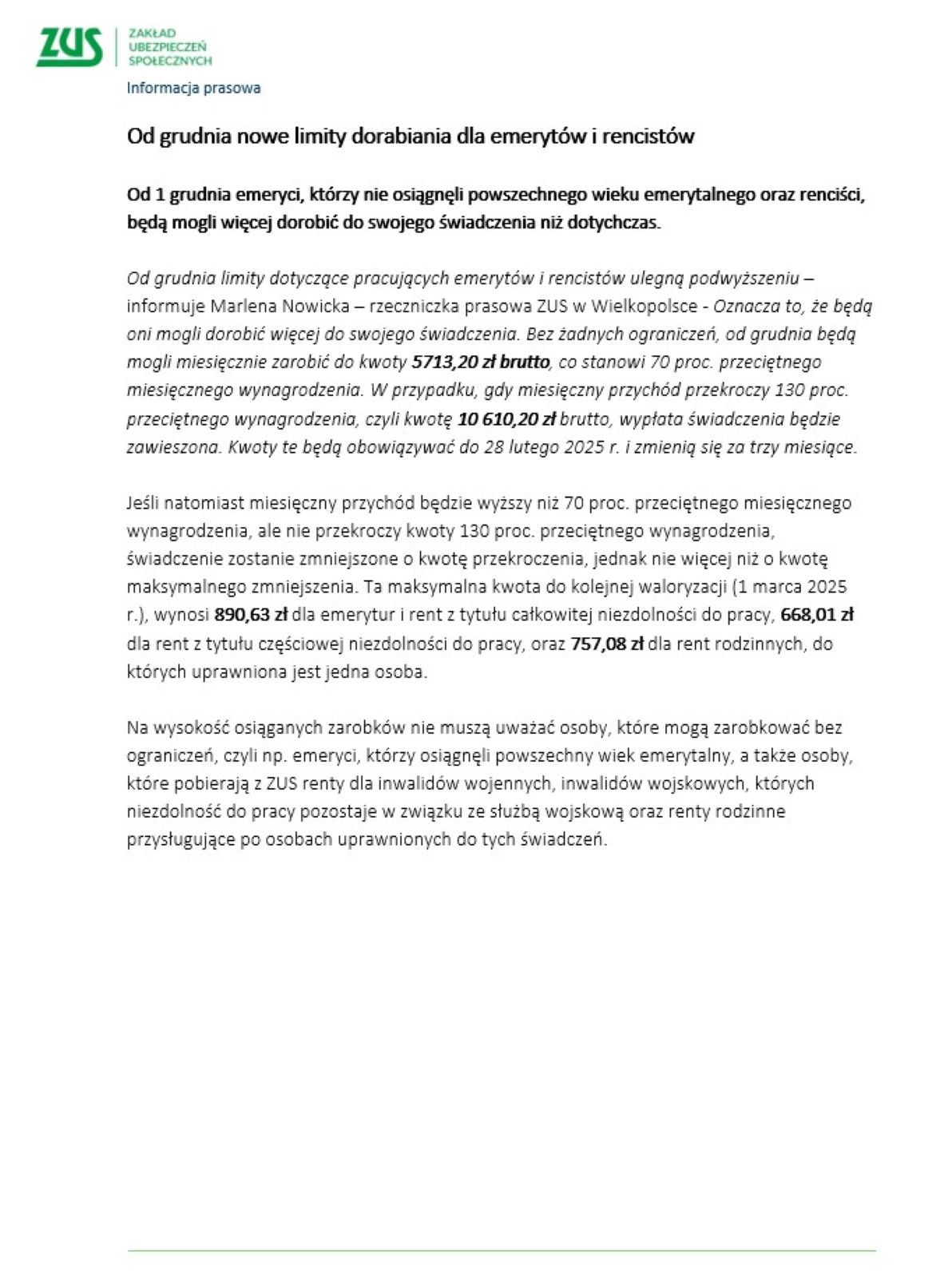 ZUS
ZAKŁAD
UBEZPIECZEŃ
SPOŁECZNYCH

Informacja prasowa

Od grudnia nowe limity dorabiania dla emerytów i rencistów

Od 1 grudnia emeryci, którzy nie osiągnęli powszechnego wieku emerytalnego oraz renciści, będą mogli więcej dorobić do swojego świadczenia niż dotychczas.

Od grudnia limity dotyczące pracujących emerytów i rencistów ulegną podwyższeniu – informuje Marlena Nowicka – rzeczniczka prasowa ZUS w Wielkopolsce - Oznacza to, że będą oni mogli dorobić więcej do swojego świadczenia. Bez żadnych ograniczeń, od grudnia będą mogli miesięcznie zarobić do kwoty 5713,20 zł brutto, co stanowi 70 proc. przeciętnego miesięcznego wynagrodzenia. W przypadku, gdy miesięczny przychód przekroczy 130 proc. przeciętnego wynagrodzenia, czyli kwotę 10 610,20 zł brutto, wypłata świadczenia będzie zawieszona. Kwoty te będą obowiązywać do 28 lutego 2025 r. i zmienią się za trzy miesiące.

Jeśli natomiast miesięczny przychód będzie wyższy niż 70 proc. przeciętnego miesięcznego wynagrodzenia, ale nie przekroczy kwoty 130 proc. przeciętnego wynagrodzenia, świadczenie zostanie zmniejszone o kwotę przekroczenia, jednak nie więcej niż o kwotę maksymalnego zmniejszenia. Ta maksymalna kwota do kolejnej waloryzacji (1 marca 2025 r.), wynosi 890,63 zł dla emerytur i rent z tytułu całkowitej niezdolności do pracy, 668,01 zł dla rent z tytułu częściowej niezdolności do pracy, oraz 757,08 zł dla rent rodzinnych, do których uprawniona jest jedna osoba.

Na wysokość osiąganych zarobków nie muszą uważać osoby, które mogą zarobkować bez ograniczeń, czyli np. emeryci, którzy osiągnęli powszechny wiek emerytalny, a także osoby, które pobierają z ZUS renty dla inwalidów wojennych, inwalidów wojskowych, których niezdolność do pracy pozostaje w związku ze służbą wojskową oraz renty rodzinne przysługujące po osobach uprawnionych do tych świadczeń.